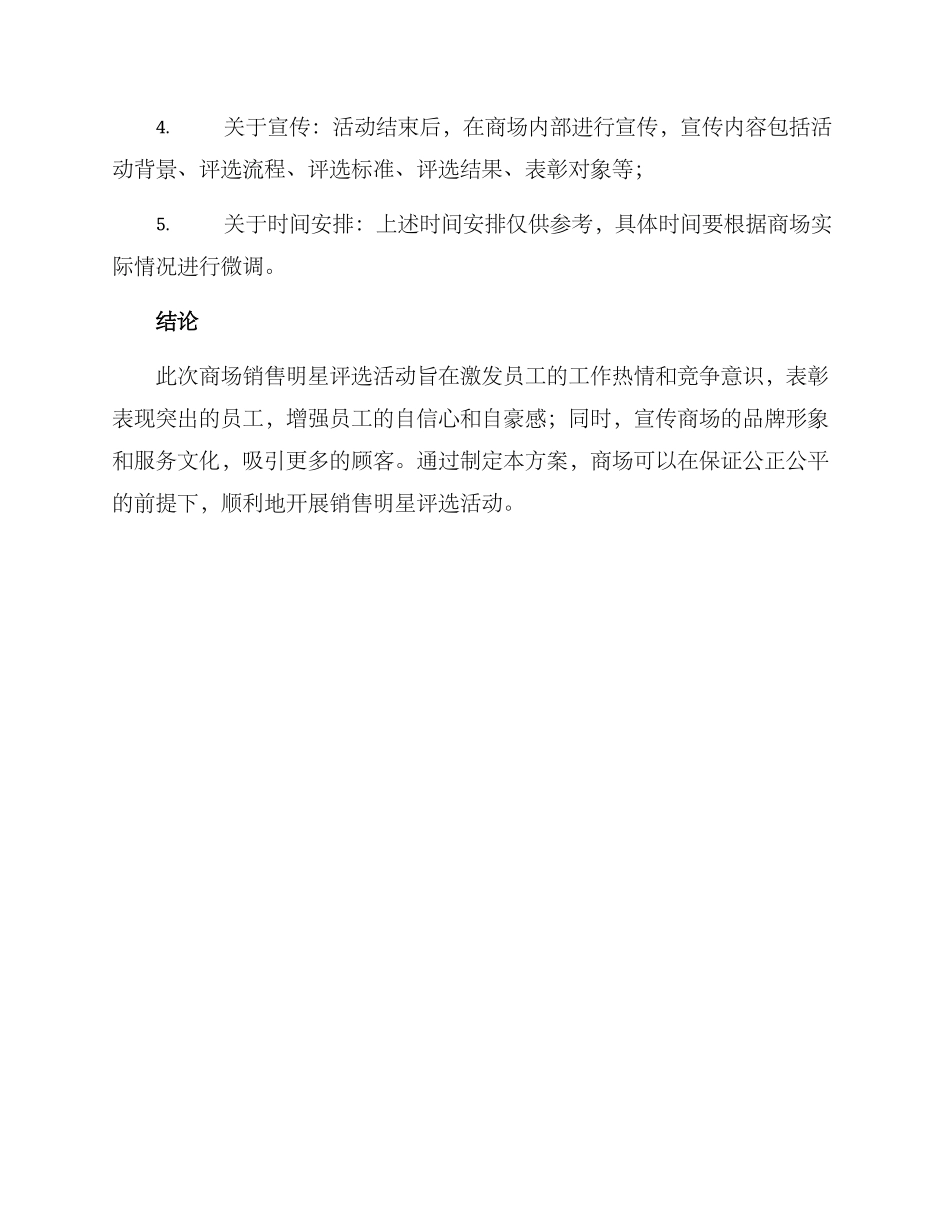 4. 关于宣传：活动结束后，在商场内部进行宣传，宣传内容包括活动背景、评选流程、评选标准、评选结果、表彰对象等；

5. 关于时间安排：上述时间安排仅供参考，具体时间要根据商场实际情况进行微调。

结论

此次商场销售明星评选活动旨在激发员工的工作热情和竞争意识，表彰表现突出的员工，增强员工的自信心和自豪感；同时，宣传商场的品牌形象和服务文化，吸引更多的顾客。通过制定本方案，商场可以在保证公正公平的前提下，顺利地开展销售明星评选活动。